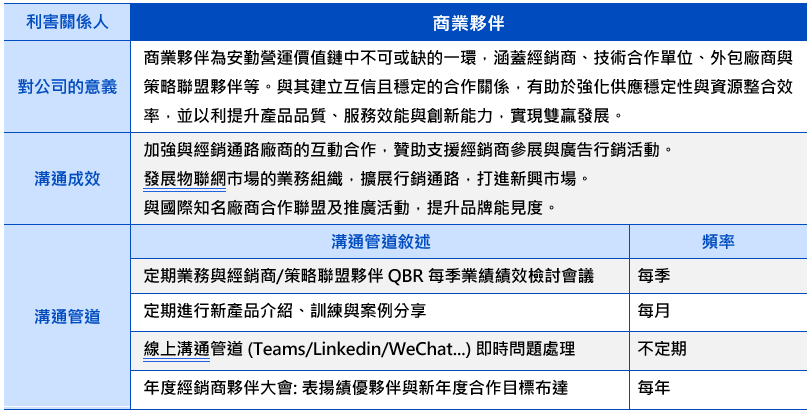 | 利害關係人 | 商業夥伴 | |
|---|---|---|
| 對公司的意義 | 商業夥伴為安勤營運價值鏈中不可或缺的一環，涵蓋經銷商、技術合作單位、外包廠商與策略聯盟夥伴等。與其建立互信且穩定的合作關係，有助於強化供應穩定性與資源整合效率，並以利提升產品品質、服務效能與創新能力，實現雙贏發展。 | |
| 溝通成效 | 加強與經銷通路廠商的互動合作，贊助支援經銷商參展與廣告行銷活動。<br>發展物聯網市場的業務組織，擴展行銷通路，打進新興市場。<br>與國際知名廠商合作聯盟及推廣活動，提升品牌能見度。 | |
| 溝通管道 | 溝通管道敘述 | 頻率 |
| | 定期業務與經銷商/策略聯盟夥伴 QBR 每季業績績效檢討會議 | 每季 |
| | 定期進行新產品介紹、訓練與案例分享 | 每月 |
| | 線上溝通管道 (Teams/Linkedin/WeChat...) 即時問題處理 | 不定期 |
| | 年度經銷商夥伴大會: 表揚績優夥伴與新年度合作目標布達 | 每年 |